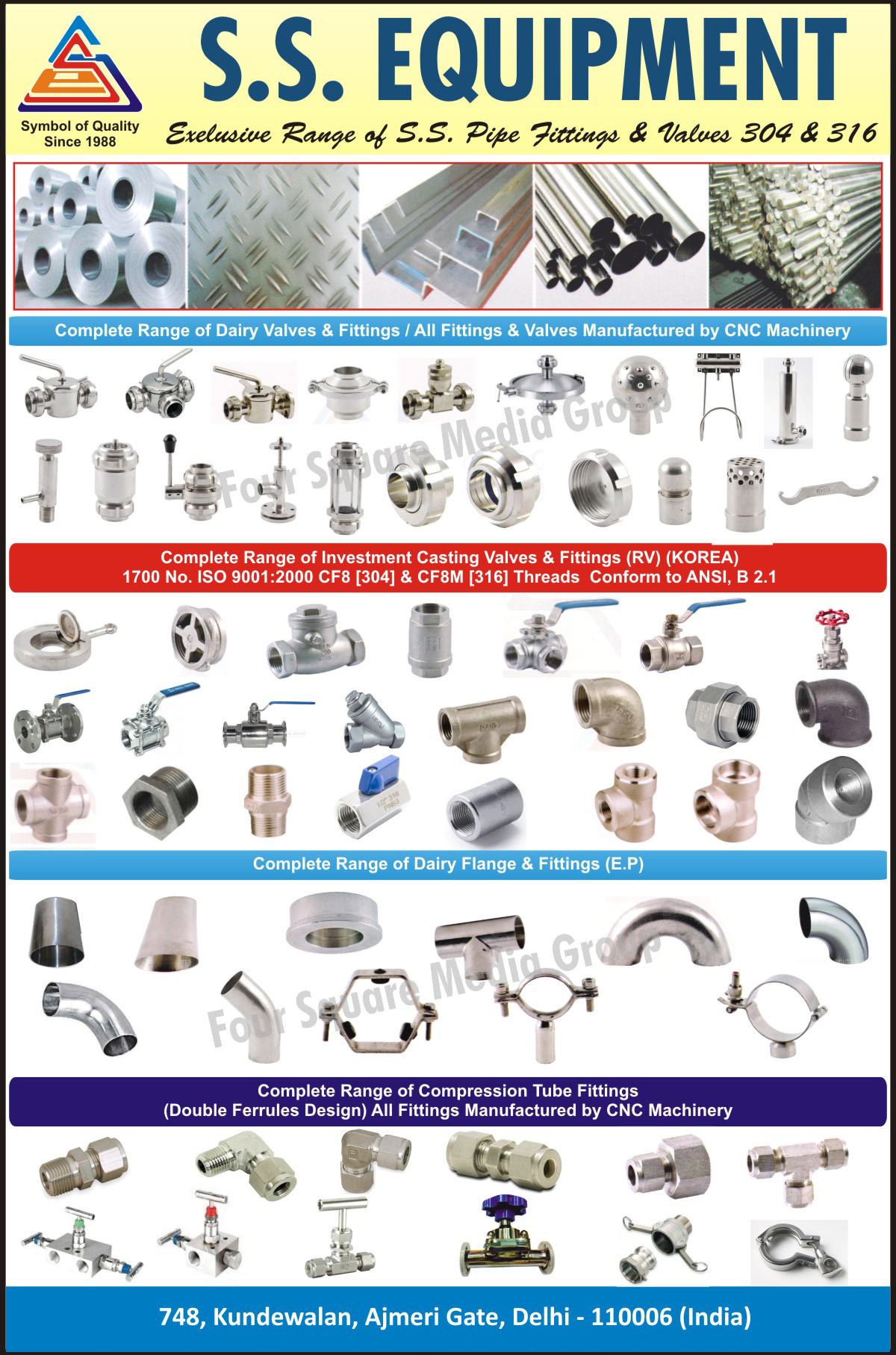 Symbol of Quality Since 1988

S.S. EQUIPMENT

Exelusive Range of S.S. Pipe Fittings & Valves 304 & 316

Complete Range of Dairy Valves & Fittings / All Fittings & Valves Manufactured by CNC Machinery

Four Square Media Group

Complete Range of Investment Casting Valves & Fittings (RV) (KOREA)
1700 No. ISO 9001:2000 CF8 [304] & CF8M [316] Threads Conform to ANSI, B 2.1

Complete Range of Dairy Flange & Fittings (E.P)

Four Square Media Group

Complete Range of Compression Tube Fittings
(Double Ferrules Design) All Fittings Manufactured by CNC Machinery

748, Kundewalan, Ajmeri Gate, Delhi - 110006 (India)